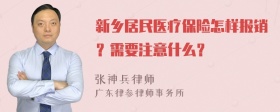 新乡居民医疗保险怎样报销？需要注意什么？

张神兵律师
广东律参律师事务所